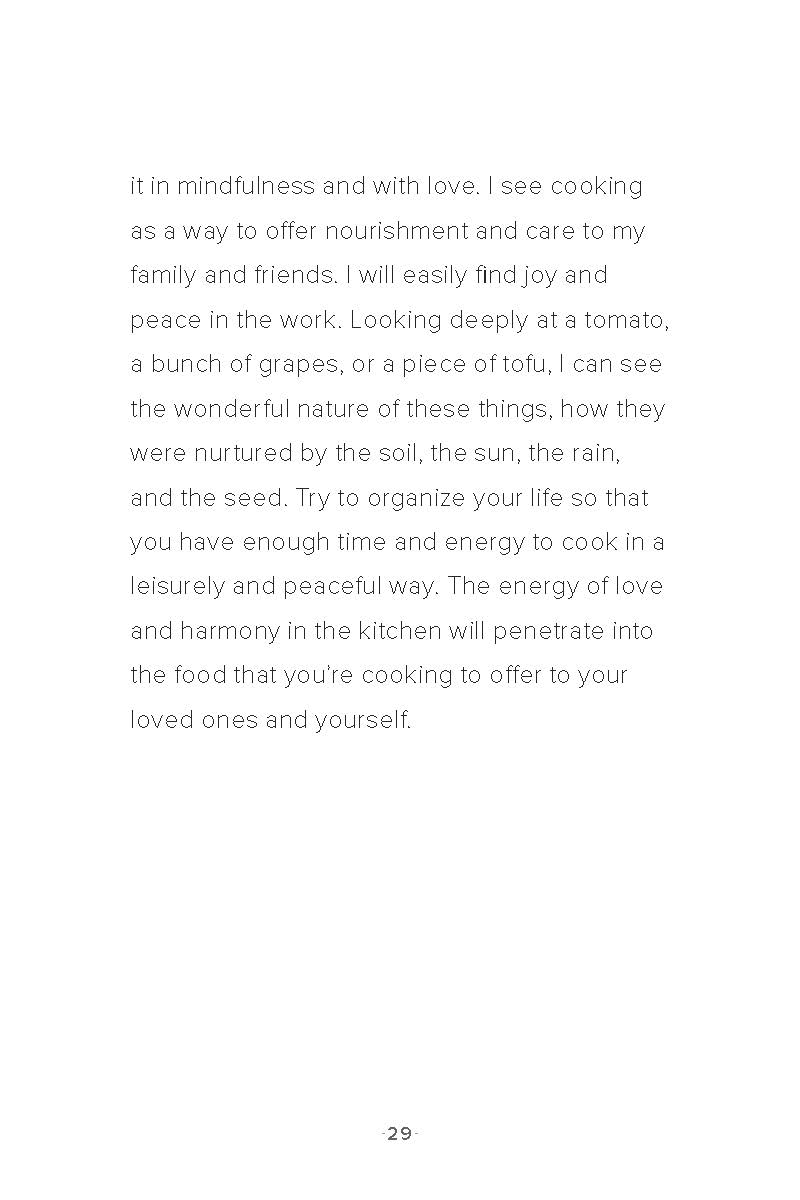 it in mindfulness and with love. I see cooking as a way to offer nourishment and care to my family and friends. I will easily find joy and peace in the work. Looking deeply at a tomato, a bunch of grapes, or a piece of tofu, I can see the wonderful nature of these things, how they were nurtured by the soil, the sun, the rain, and the seed. Try to organize your life so that you have enough time and energy to cook in a leisurely and peaceful way. The energy of love and harmony in the kitchen will penetrate into the food that you're cooking to offer to your loved ones and yourself.

-29-